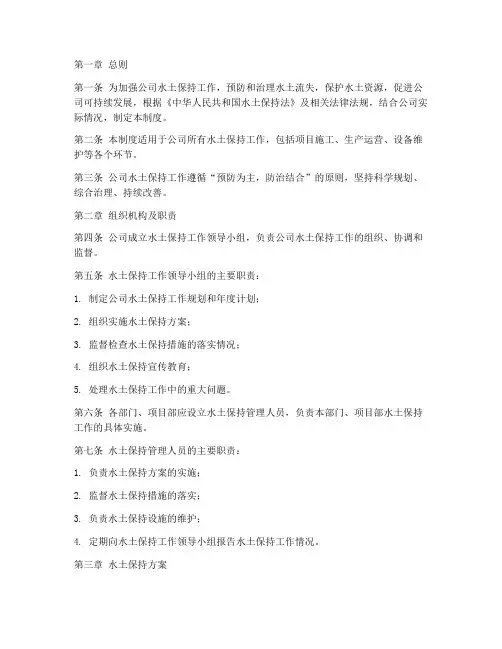 第一章 总则

第一条 为加强公司水土保持工作，预防和治理水土流失，保护水土资源，促进公司可持续发展，根据《中华人民共和国水土保持法》及相关法律法规，结合公司实际情况，制定本制度。

第二条 本制度适用于公司所有水土保持工作，包括项目施工、生产运营、设备维护等各个环节。

第三条 公司水土保持工作遵循“预防为主，防治结合”的原则，坚持科学规划、综合治理、持续改善。

第二章 组织机构及职责

第四条 公司成立水土保持工作领导小组，负责公司水土保持工作的组织、协调和监督。

第五条 水土保持工作领导小组的主要职责：

1. 制定公司水土保持工作规划和年度计划；

2. 组织实施水土保持方案；

3. 监督检查水土保持措施的落实情况；

4. 组织水土保持宣传教育；

5. 处理水土保持工作中的重大问题。

第六条 各部门、项目部应设立水土保持管理人员，负责本部门、项目部水土保持工作的具体实施。

第七条 水土保持管理人员的主要职责：

1. 负责水土保持方案的实施；

2. 监督水土保持措施的落实；

3. 负责水土保持设施的维护；

4. 定期向水土保持工作领导小组报告水土保持工作情况。

第三章 水土保持方案